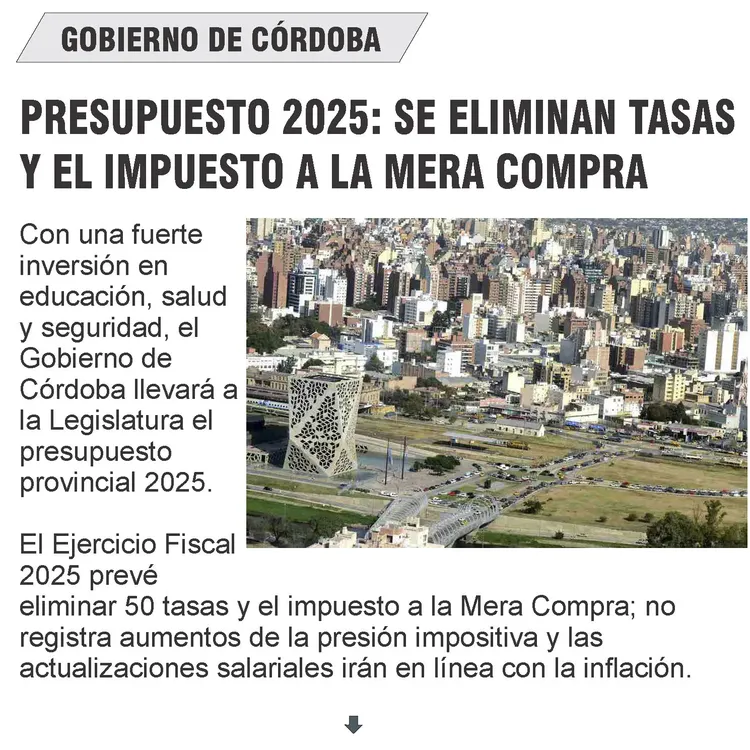 GOBIERNO DE CÓRDOBA

PRESUPUESTO 2025: SE ELIMINAN TASAS Y EL IMPUESTO A LA MERA COMPRA

Con una fuerte inversión en educación, salud y seguridad, el Gobierno de Córdoba llevará a la Legislatura el presupuesto provincial 2025.

El Ejercicio Fiscal 2025 prevé eliminar 50 tasas y el impuesto a la Mera Compra; no registra aumentos de la presión impositiva y las actualizaciones salariales irán en línea con la inflación.